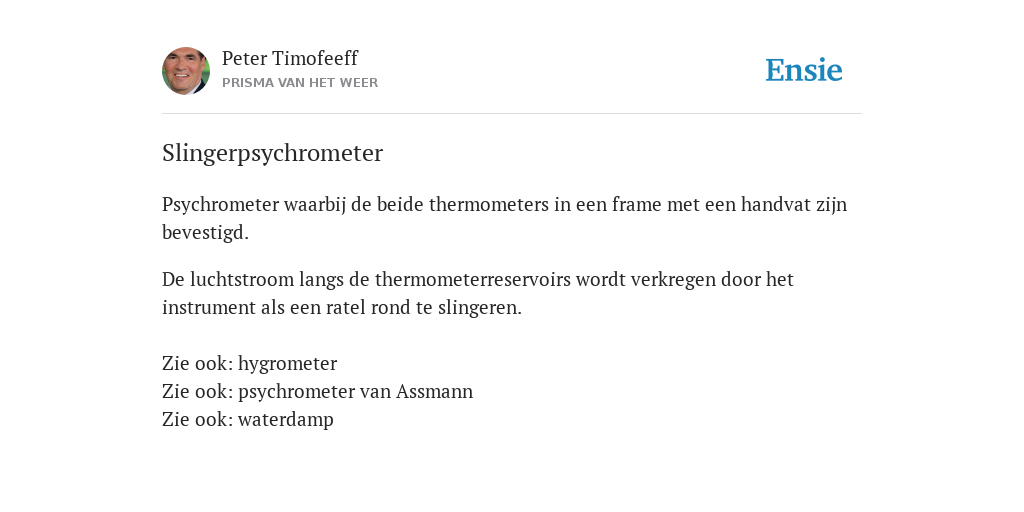 Peter Timofeeff
PRISMA VAN HET WEER

Ensie

Slingerpsychrometer

Psychrometer waarbij de beide thermometers in een frame met een handvat zijn bevestigd.

De luchtstroom langs de thermometerreservoirs wordt verkregen door het instrument als een ratel rond te slingeren.

Zie ook: hygrometer
Zie ook: psychrometer van Assmann
Zie ook: waterdamp